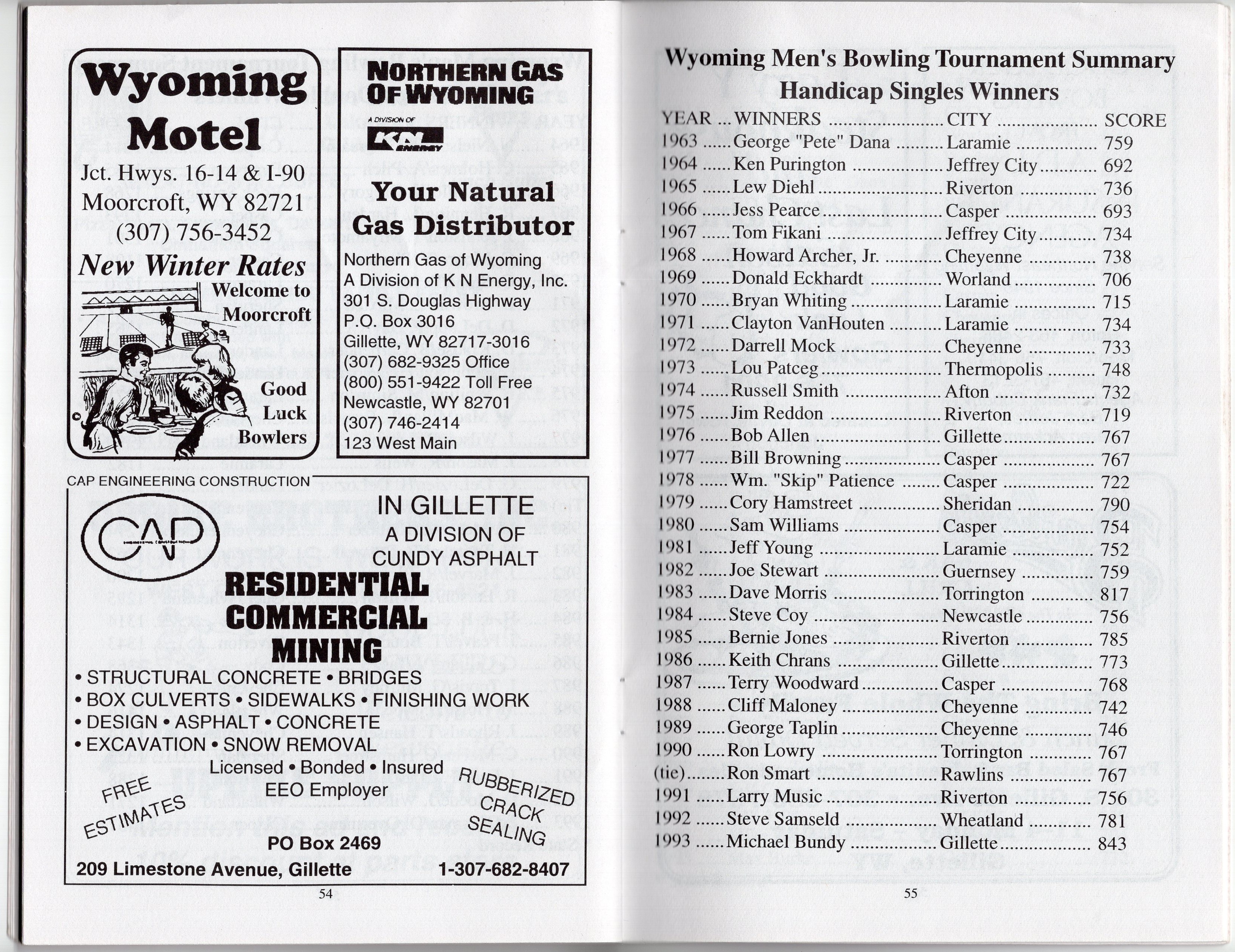 Wyoming Motel

Jct. Hwys. 16-14 & I-90
Moorcroft, WY 82721
(307) 756-3452

New Winter Rates

Welcome to Moorcroft

Good Luck Bowlers

NORTHERN GAS OF WYOMING

A DIVISION OF
KN ENERGY

Your Natural Gas Distributor

Northern Gas of Wyoming
A Division of K N Energy, Inc.
301 S. Douglas Highway
P.O. Box 3016
Gillette, WY 82717-3016
(307) 682-9325 Office
(800) 551-9422 Toll Free
Newcastle, WY 82701
(307) 746-2414
123 West Main

CAP ENGINEERING CONSTRUCTION

CAP

IN GILLETTE
A DIVISION OF
CUNDY ASPHALT

RESIDENTIAL
COMMERCIAL
MINING

• STRUCTURAL CONCRETE • BRIDGES
• BOX CULVERTS • SIDEWALKS • FINISHING WORK
• DESIGN • ASPHALT • CONCRETE
• EXCAVATION • SNOW REMOVAL
Licensed • Bonded • Insured
EEO Employer

FREE ESTIMATES

RUBBERIZED CRACK SEALING

PO Box 2469
209 Limestone Avenue, Gillette 1-307-682-8407

54

Wyoming Men's Bowling Tournament Summary
Handicap Singles Winners

| YEAR | WINNERS | CITY | SCORE |
|---|---|---|---|
| 1963 | George "Pete" Dana | Laramie | 759 |
| 1964 | Ken Purington | Jeffrey City | 692 |
| 1965 | Lew Diehl | Riverton | 736 |
| 1966 | Jess Pearce | Casper | 693 |
| 1967 | Tom Fikani | Jeffrey City | 734 |
| 1968 | Howard Archer, Jr. | Cheyenne | 738 |
| 1969 | Donald Eckhardt | Worland | 706 |
| 1970 | Bryan Whiting | Laramie | 715 |
| 1971 | Clayton VanHouten | Laramie | 734 |
| 1972 | Darrell Mock | Cheyenne | 733 |
| 1973 | Lou Patceg | Thermopolis | 748 |
| 1974 | Russell Smith | Afton | 732 |
| 1975 | Jim Reddon | Riverton | 719 |
| 1976 | Bob Allen | Gillette | 767 |
| 1977 | Bill Browning | Casper | 767 |
| 1978 | Wm. "Skip" Patience | Casper | 722 |
| 1979 | Cory Hamstreet | Sheridan | 790 |
| 1980 | Sam Williams | Casper | 754 |
| 1981 | Jeff Young | Laramie | 752 |
| 1982 | Joe Stewart | Guernsey | 759 |
| 1983 | Dave Morris | Torrington | 817 |
| 1984 | Steve Coy | Newcastle | 756 |
| 1985 | Bernie Jones | Riverton | 785 |
| 1986 | Keith Chrans | Gillette | 773 |
| 1987 | Terry Woodward | Casper | 768 |
| 1988 | Cliff Maloney | Cheyenne | 742 |
| 1989 | George Taplin | Cheyenne | 746 |
| 1990 | Ron Lowry | Torrington | 767 |
| (tie) | Ron Smart | Rawlins | 767 |
| 1991 | Larry Music | Riverton | 756 |
| 1992 | Steve Samseld | Wheatland | 781 |
| 1993 | Michael Bundy | Gillette | 843 |

55